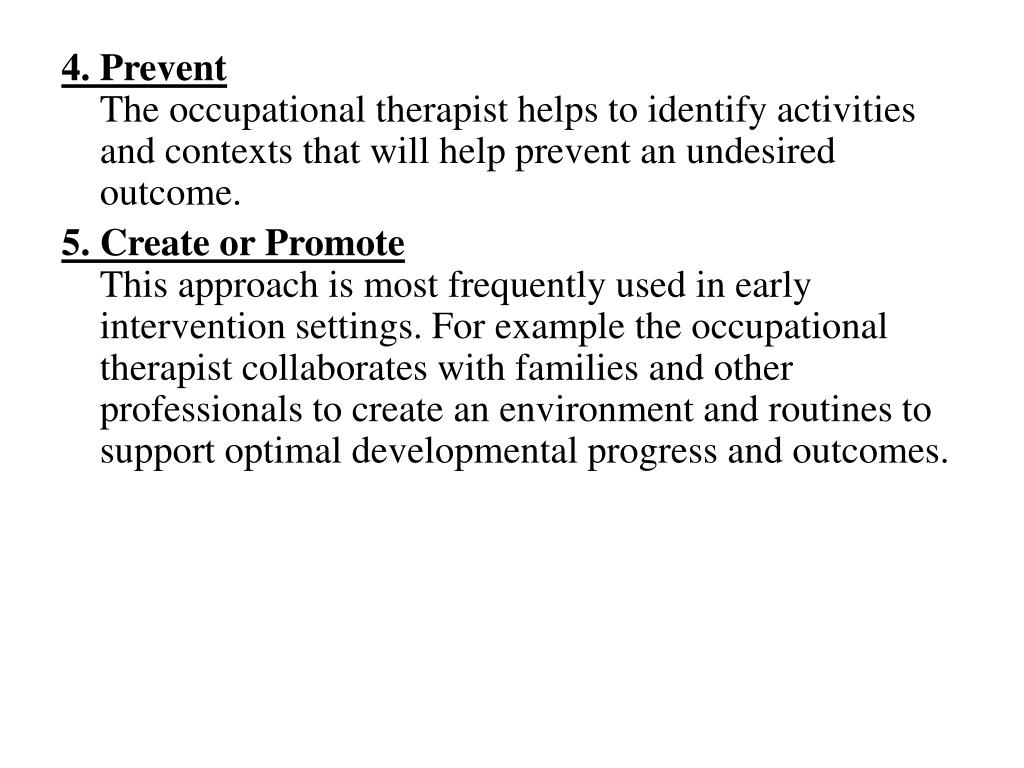 4. Prevent
The occupational therapist helps to identify activities and contexts that will help prevent an undesired outcome.

5. Create or Promote
This approach is most frequently used in early intervention settings. For example the occupational therapist collaborates with families and other professionals to create an environment and routines to support optimal developmental progress and outcomes.